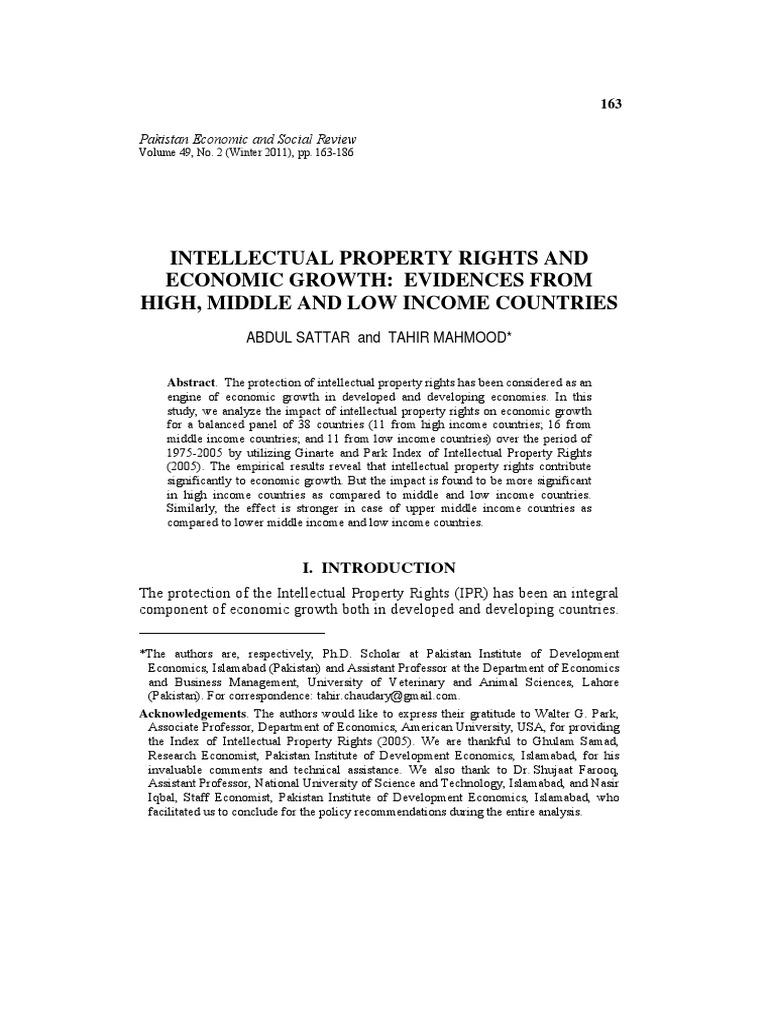 163

Pakistan Economic and Social Review
Volume 49, No. 2 (Winter 2011), pp. 163-186

INTELLECTUAL PROPERTY RIGHTS AND ECONOMIC GROWTH: EVIDENCES FROM HIGH, MIDDLE AND LOW INCOME COUNTRIES

ABDUL SATTAR and TAHIR MAHMOOD*

Abstract. The protection of intellectual property rights has been considered as an engine of economic growth in developed and developing economies. In this study, we analyze the impact of intellectual property rights on economic growth for a balanced panel of 38 countries (11 from high income countries; 16 from middle income countries; and 11 from low income countries) over the period of 1975-2005 by utilizing Ginarte and Park Index of Intellectual Property Rights (2005). The empirical results reveal that intellectual property rights contribute significantly to economic growth. But the impact is found to be more significant in high income countries as compared to middle and low income countries. Similarly, the effect is stronger in case of upper middle income countries as compared to lower middle income and low income countries.

I. INTRODUCTION

The protection of the Intellectual Property Rights (IPR) has been an integral component of economic growth both in developed and developing countries.

*The authors are, respectively, Ph.D. Scholar at Pakistan Institute of Development Economics, Islamabad (Pakistan) and Assistant Professor at the Department of Economics and Business Management, University of Veterinary and Animal Sciences, Lahore (Pakistan). For correspondence: tahir.chaudary@gmail.com.

Acknowledgements. The authors would like to express their gratitude to Walter G. Park, Associate Professor, Department of Economics, American University, USA, for providing the Index of Intellectual Property Rights (2005). We are thankful to Ghulam Samad, Research Economist, Pakistan Institute of Development Economics, Islamabad, for his invaluable comments and technical assistance. We also thank to Dr. Shujaat Farooq, Assistant Professor, National University of Science and Technology, Islamabad, and Nasir Iqbal, Staff Economist, Pakistan Institute of Development Economics, Islamabad, who facilitated us to conclude for the policy recommendations during the entire analysis.